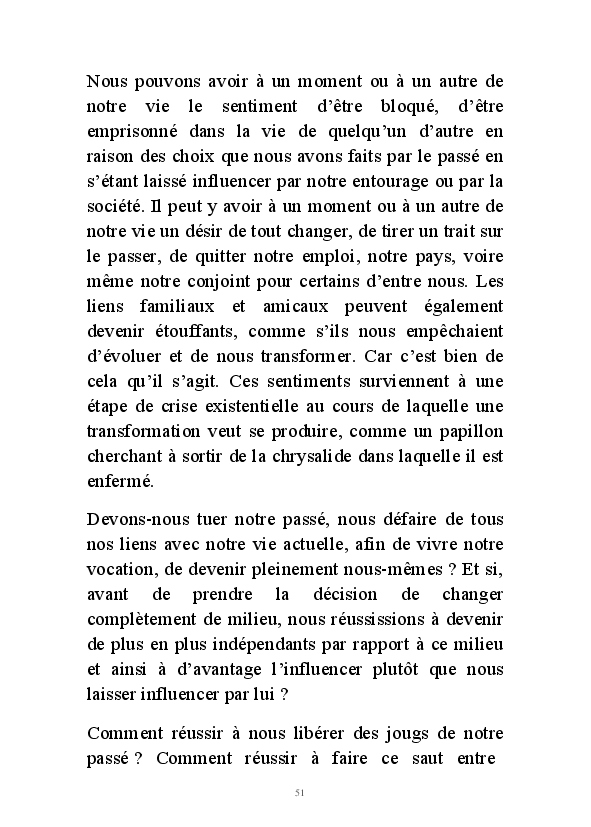 Nous pouvons avoir à un moment ou à un autre de notre vie le sentiment d'être bloqué, d'être emprisonné dans la vie de quelqu'un d'autre en raison des choix que nous avons faits par le passé en s'étant laissé influencer par notre entourage ou par la société. Il peut y avoir à un moment ou à un autre de notre vie un désir de tout changer, de tirer un trait sur le passer, de quitter notre emploi, notre pays, voire même notre conjoint pour certains d'entre nous. Les liens familiaux et amicaux peuvent également devenir étouffants, comme s'ils nous empêchaient d'évoluer et de nous transformer. Car c'est bien de cela qu'il s'agit. Ces sentiments surviennent à une étape de crise existentielle au cours de laquelle une transformation veut se produire, comme un papillon cherchant à sortir de la chrysalide dans laquelle il est enfermé.

Devons-nous tuer notre passé, nous défaire de tous nos liens avec notre vie actuelle, afin de vivre notre vocation, de devenir pleinement nous-mêmes ? Et si, avant de prendre la décision de changer complètement de milieu, nous réussissions à devenir de plus en plus indépendants par rapport à ce milieu et ainsi à d'avantage l'influencer plutôt que nous laisser influencer par lui ?

Comment réussir à nous libérer des jougs de notre passé ? Comment réussir à faire ce saut entre

51